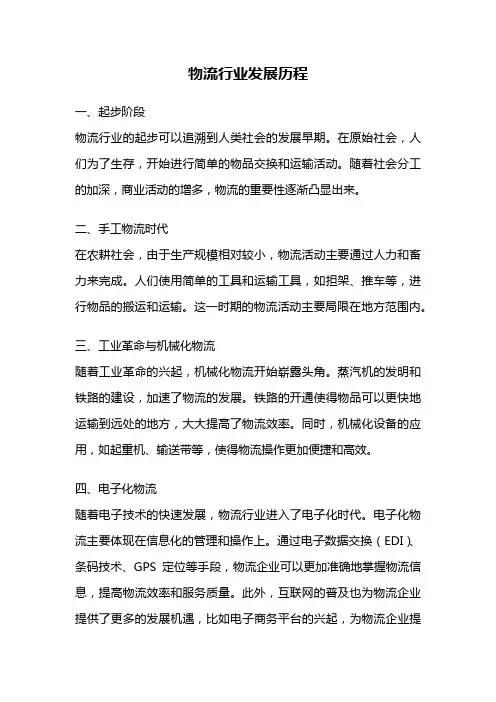 物流行业发展历程

一、起步阶段
物流行业的起步可以追溯到人类社会的发展早期。在原始社会，人们为了生存，开始进行简单的物品交换和运输活动。随着社会分工的加深，商业活动的增多，物流的重要性逐渐凸显出来。

二、手工物流时代
在农耕社会，由于生产规模相对较小，物流活动主要通过人力和畜力来完成。人们使用简单的工具和运输工具，如担架、推车等，进行物品的搬运和运输。这一时期的物流活动主要局限在地方范围内。

三、工业革命与机械化物流
随着工业革命的兴起，机械化物流开始崭露头角。蒸汽机的发明和铁路的建设，加速了物流的发展。铁路的开通使得物品可以更快地运输到远处的地方，大大提高了物流效率。同时，机械化设备的应用，如起重机、输送带等，使得物流操作更加便捷和高效。

四、电子化物流
随着电子技术的快速发展，物流行业进入了电子化时代。电子化物流主要体现在信息化的管理和操作上。通过电子数据交换（EDI）、条码技术、GPS 定位等手段，物流企业可以更加准确地掌握物流信息，提高物流效率和服务质量。此外，互联网的普及也为物流企业提供了更多的发展机遇，比如电子商务平台的兴起，为物流企业提